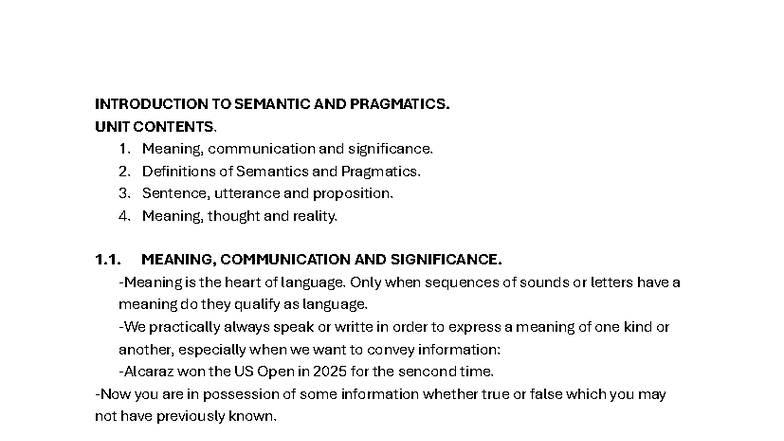 INTRODUCTION TO SEMANTIC AND PRAGMATICS.
UNIT CONTENTS.

1. Meaning, communication and significance.
2. Definitions of Semantics and Pragmatics.
3. Sentence, utterance and proposition.
4. Meaning, thought and reality.

1.1. MEANING, COMMUNICATION AND SIGNIFICANCE.

-Meaning is the heart of language. Only when sequences of sounds or letters have a meaning do they qualify as language.

-We practically always speak or writte in order to express a meaning of one kind or another, especially when we want to convey information:

-Alcaraz won the US Open in 2025 for the sencond time.

-Now you are in possession of some information whether true or false which you may not have previously known.